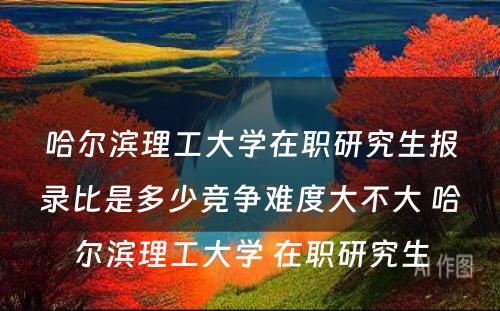 哈尔滨理工大学在职研究生报录比是多少竞争难度大不大 哈尔滨理工大学 在职研究生

AI 作图